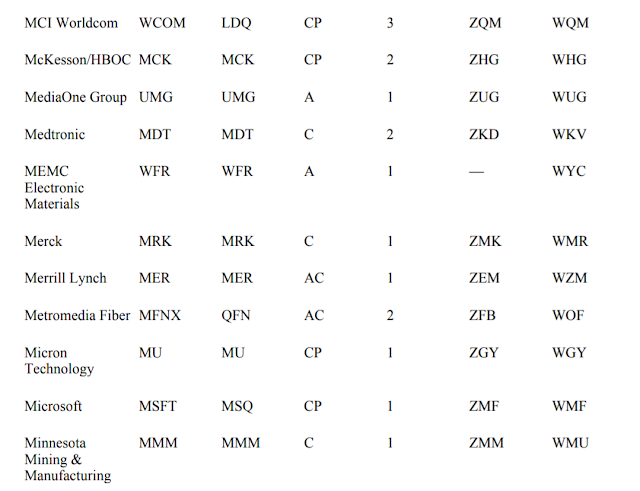 | MCI Worldcom | WCOM | LDQ | CP | 3 | ZQM | WQM |
|---|---|---|---|---|---|---|
| McKesson/HBOC | MCK | MCK | CP | 2 | ZHG | WHG |
| MediaOne Group | UMG | UMG | A | 1 | ZUG | WUG |
| Medtronic | MDT | MDT | C | 2 | ZKD | WKV |
| MEMC Electronic Materials | WFR | WFR | A | 1 | — | WYC |
| Merck | MRK | MRK | C | 1 | ZMK | WMR |
| Merrill Lynch | MER | MER | AC | 1 | ZEM | WZM |
| Metromedia Fiber | MFNX | QFN | AC | 2 | ZFB | WOF |
| Micron Technology | MU | MU | CP | 1 | ZGY | WGY |
| Microsoft | MSFT | MSQ | CP | 1 | ZMF | WMF |
| Minnesota Mining & Manufacturing | MMM | MMM | C | 1 | ZMM | WMU |